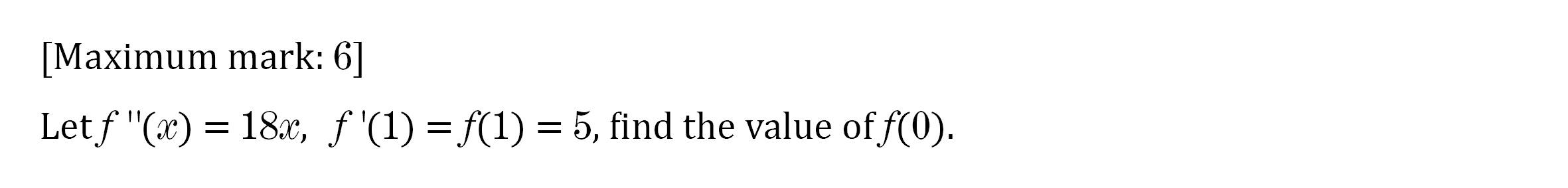 [Maximum mark: 6]

Let $f''(x) = 18x$, $f'(1) = f(1) = 5$, find the value of $f(0)$.